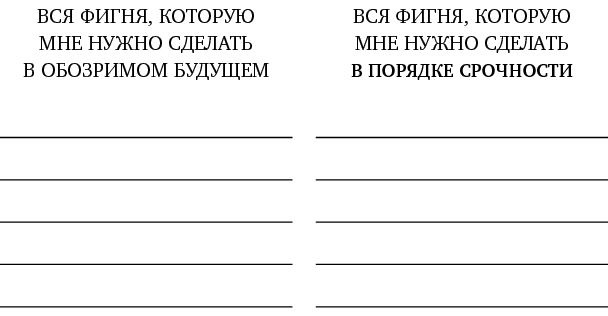 ВСЯ ФИГНЯ, КОТОРУЮ МНЕ НУЖНО СДЕЛАТЬ В ОБОЗРИМОМ БУДУЩЕМ

ВСЯ ФИГНЯ, КОТОРУЮ МНЕ НУЖНО СДЕЛАТЬ В ПОРЯДКЕ СРОЧНОСТИ